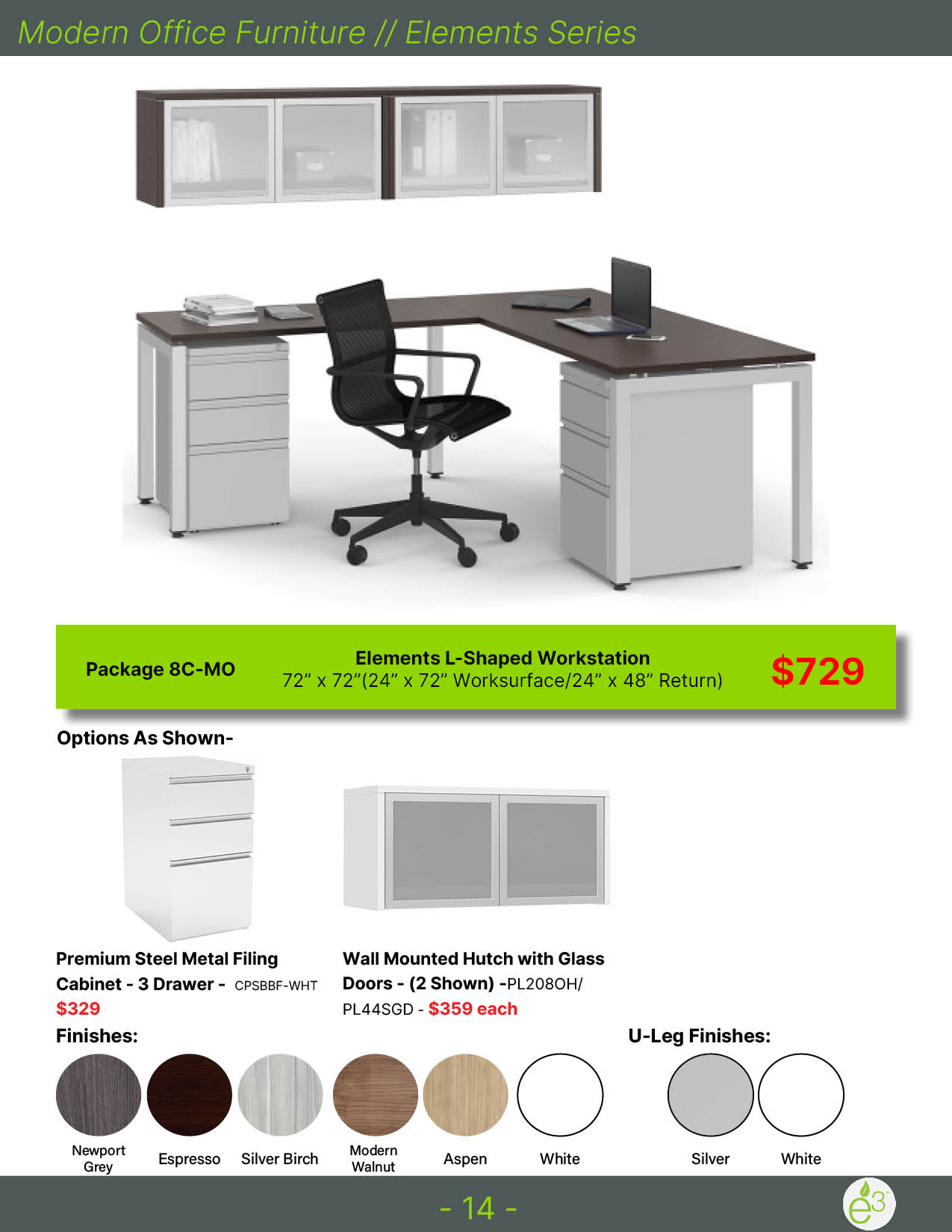 Modern Office Furniture // Elements Series

Package 8C-MO

Elements L-Shaped Workstation
72” x 72”(24” x 72” Worksurface/24” x 48” Return)

$729

Options As Shown-

Premium Steel Metal Filing Cabinet - 3 Drawer - CPSBBF-WHT
$329

Wall Mounted Hutch with Glass Doors - (2 Shown) -PL208OH/ PL44SGD - $359 each

Finishes:

Newport Grey

Espresso

Silver Birch

Modern Walnut

Aspen

White

U-Leg Finishes:

Silver

White

- 14 -

e3